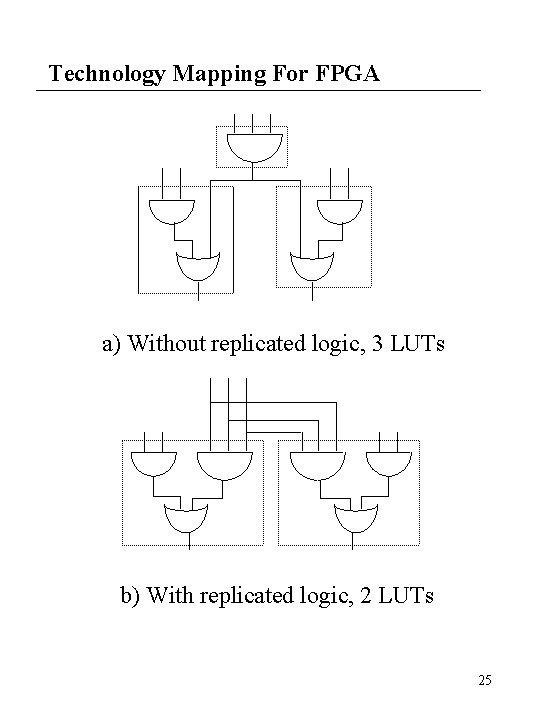 Technology Mapping For FPGA

a) Without replicated logic, 3 LUTs

b) With replicated logic, 2 LUTs

25